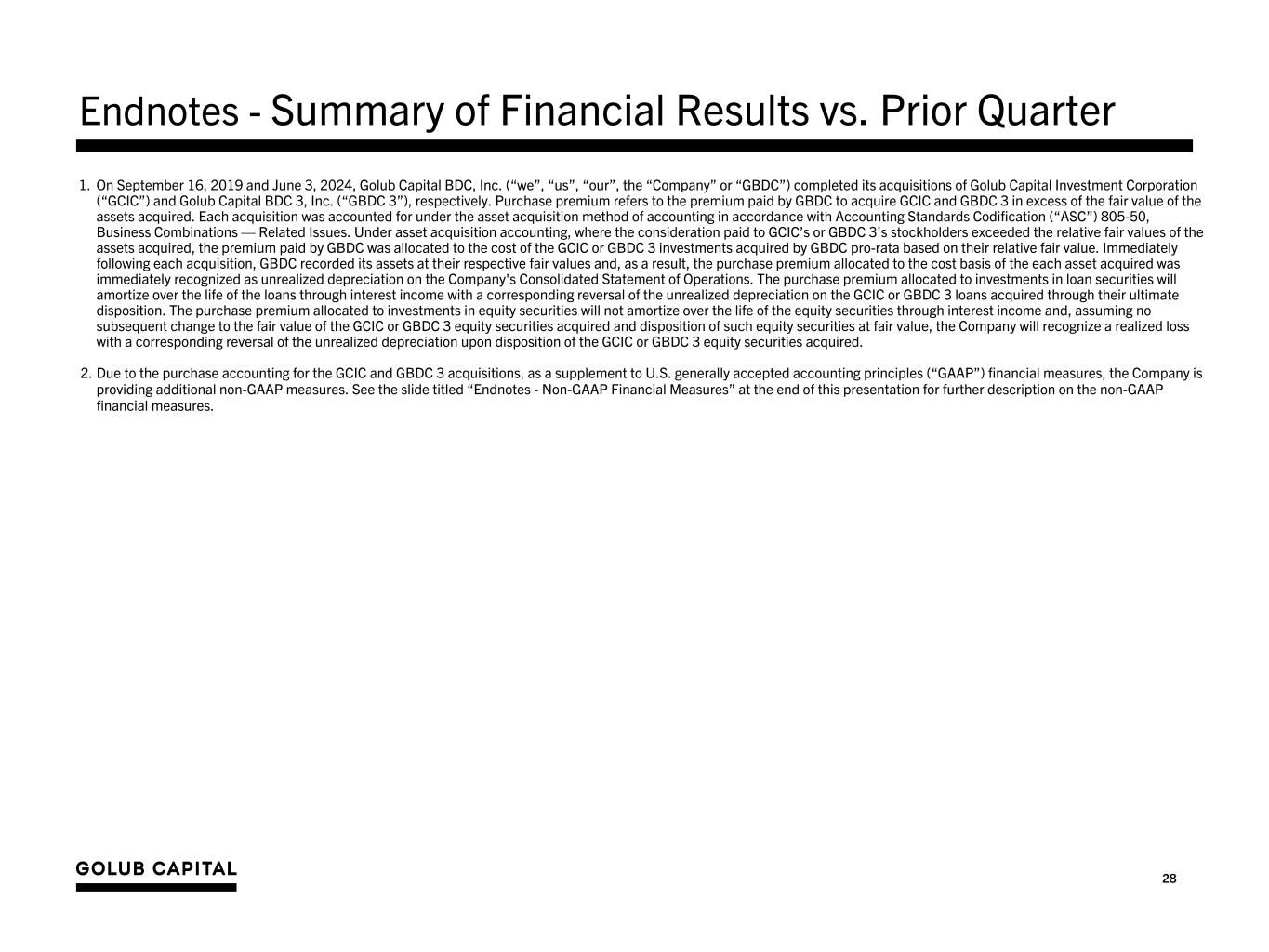 Endnotes - Summary of Financial Results vs. Prior Quarter

1. On September 16, 2019 and June 3, 2024, Golub Capital BDC, Inc. ("we", "us", "our", the "Company" or "GBDC") completed its acquisitions of Golub Capital Investment Corporation ("GCIC") and Golub Capital BDC 3, Inc. ("GBDC 3"), respectively. Purchase premium refers to the premium paid by GBDC to acquire GCIC and GBDC 3 in excess of the fair value of the assets acquired. Each acquisition was accounted for under the asset acquisition method of accounting in accordance with Accounting Standards Codification ("ASC") 805-50, Business Combinations — Related Issues. Under asset acquisition accounting, where the consideration paid to GCIC's or GBDC 3's stockholders exceeded the relative fair values of the assets acquired, the premium paid by GBDC was allocated to the cost of the GCIC or GBDC 3 investments acquired by GBDC pro-rata based on their relative fair value. Immediately following each acquisition, GBDC recorded its assets at their respective fair values and, as a result, the purchase premium allocated to the cost basis of the each asset acquired was immediately recognized as unrealized depreciation on the Company's Consolidated Statement of Operations. The purchase premium allocated to investments in loan securities will amortize over the life of the loans through interest income with a corresponding reversal of the unrealized depreciation on the GCIC or GBDC 3 loans acquired through their ultimate disposition. The purchase premium allocated to investments in equity securities will not amortize over the life of the equity securities through interest income and, assuming no subsequent change to the fair value of the GCIC or GBDC 3 equity securities acquired and disposition of such equity securities at fair value, the Company will recognize a realized loss with a corresponding reversal of the unrealized depreciation upon disposition of the GCIC or GBDC 3 equity securities acquired.

2. Due to the purchase accounting for the GCIC and GBDC 3 acquisitions, as a supplement to U.S. generally accepted accounting principles ("GAAP") financial measures, the Company is providing additional non-GAAP measures. See the slide titled "Endnotes - Non-GAAP Financial Measures" at the end of this presentation for further description on the non-GAAP financial measures.

GOLUB CAPITAL

28